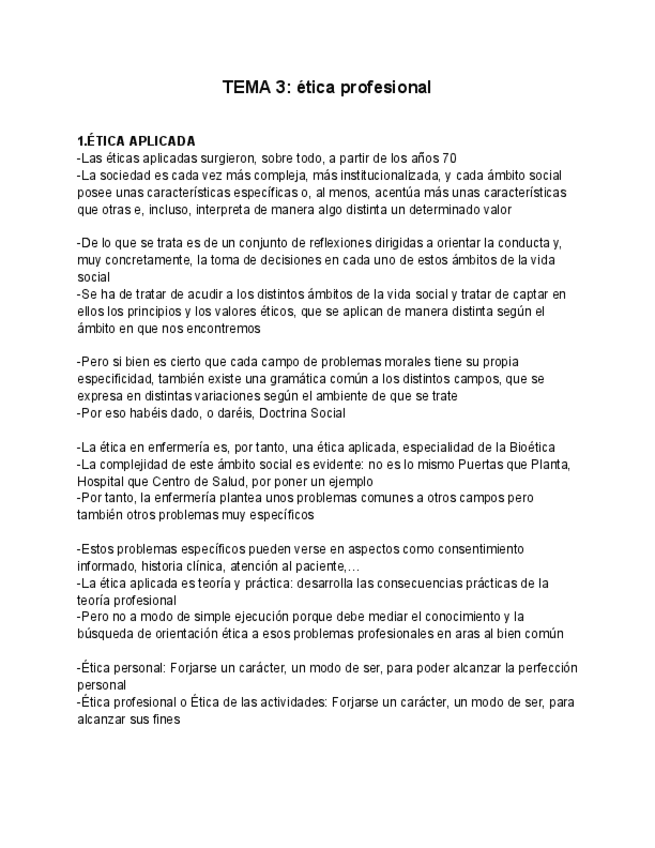 TEMA 3: ética profesional

1.ÉTICA APLICADA
-Las éticas aplicadas surgieron, sobre todo, a partir de los años 70
-La sociedad es cada vez más compleja, más institucionalizada, y cada ámbito social posee unas características específicas o, al menos, acentúa más unas características que otras e, incluso, interpreta de manera algo distinta un determinado valor

-De lo que se trata es de un conjunto de reflexiones dirigidas a orientar la conducta y, muy concretamente, la toma de decisiones en cada uno de estos ámbitos de la vida social
-Se ha de tratar de acudir a los distintos ámbitos de la vida social y tratar de captar en ellos los principios y los valores éticos, que se aplican de manera distinta según el ámbito en que nos encontremos

-Pero si bien es cierto que cada campo de problemas morales tiene su propia especificidad, también existe una gramática común a los distintos campos, que se expresa en distintas variaciones según el ambiente de que se trate
-Por eso habéis dado, o daréis, Doctrina Social

-La ética en enfermería es, por tanto, una ética aplicada, especialidad de la Bioética
-La complejidad de este ámbito social es evidente: no es lo mismo Puertas que Planta, Hospital que Centro de Salud, por poner un ejemplo
-Por tanto, la enfermería plantea unos problemas comunes a otros campos pero también otros problemas muy específicos

-Estos problemas específicos pueden verse en aspectos como consentimiento informado, historia clínica, atención al paciente,...
-La ética aplicada es teoría y práctica: desarrolla las consecuencias prácticas de la teoría profesional
-Pero no a modo de simple ejecución porque debe mediar el conocimiento y la búsqueda de orientación ética a esos problemas profesionales en aras al bien común

-Ética personal: Forjarse un carácter, un modo de ser, para poder alcanzar la perfección personal
-Ética profesional o Ética de las actividades: Forjarse un carácter, un modo de ser, para alcanzar sus fines